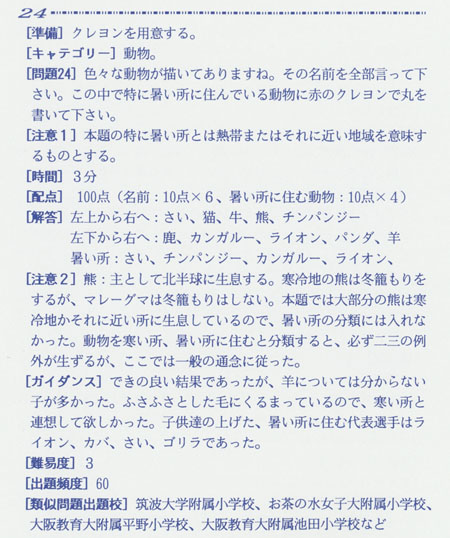 24

[準備] クレヨンを用意する。

[キャテゴリー] 動物。

[問題24] 色々な動物が描いてありますね。その名前を全部言って下さい。この中で特に暑い所に住んでいる動物に赤のクレヨンで丸を書いて下さい。

[注意1] 本題の特に暑い所とは熱帯またはそれに近い地域を意味するものとする。

[時間] 3分

[配点] 100点（名前：10点×6、暑い所に住む動物：10点×4）

[解答] 左上から右へ：さい、猫、牛、熊、チンパンジー
左下から右へ：鹿、カンガルー、ライオン、パンダ、羊
暑い所：さい、チンパンジー、カンガルー、ライオン、

[注意2] 熊：主として北半球に生息する。寒冷地の熊は冬籠もりをするが、マレーグマは冬籠もりはしない。本題では大部分の熊は寒冷地かそれに近い所に生息しているので、暑い所の分類には入れなかった。動物を寒い所、暑い所に住むと分類すると、必ず二三の例外が生ずるが、ここでは一般の通念に従った。

[ガイダンス] できの良い結果であったが、羊については分からない子が多かった。ふさふさとした毛にくるまっているので、寒い所と連想して欲しかった。子供達の上げた、暑い所に住む代表選手はライオン、カバ、さい、ゴリラであった。

[難易度] 3

[出題頻度] 60

[類似問題出題校] 筑波大学附属小学校、お茶の水女子大附属小学校、大阪教育大附属平野小学校、大阪教育大附属池田小学校など